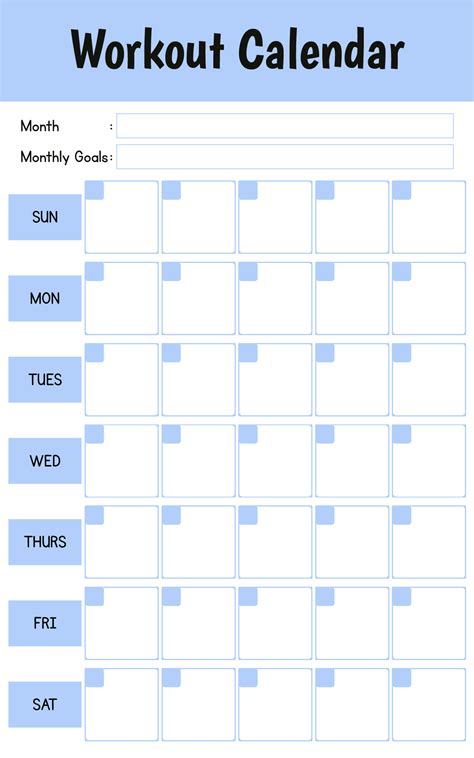 Workout Calendar

Month :

Monthly Goals:

SUN

MON

TUES

WED

THURS

FRI

SAT